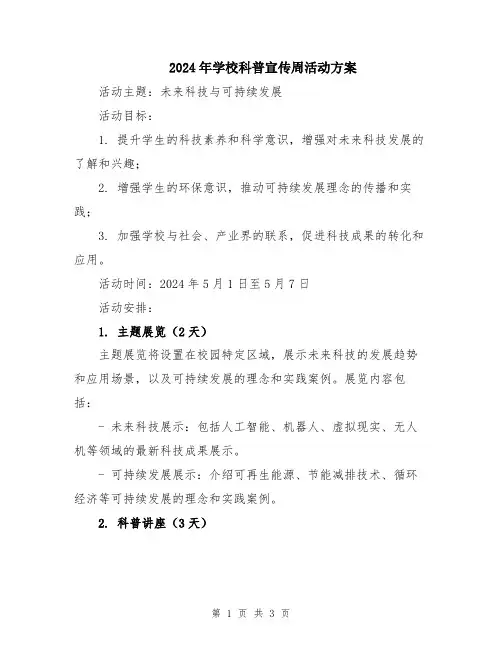 2024年学校科普宣传周活动方案

活动主题：未来科技与可持续发展

活动目标：

1. 提升学生的科技素养和科学意识，增强对未来科技发展的了解和兴趣；

2. 增强学生的环保意识，推动可持续发展理念的传播和实践；

3. 加强学校与社会、产业界的联系，促进科技成果的转化和应用。

活动时间：2024年5月1日至5月7日

活动安排：

1. 主题展览（2天）

主题展览将设置在校园特定区域，展示未来科技的发展趋势和应用场景，以及可持续发展的理念和实践案例。展览内容包括：

- 未来科技展示：包括人工智能、机器人、虚拟现实、无人机等领域的最新科技成果展示。

- 可持续发展展示：介绍可再生能源、节能减排技术、循环经济等可持续发展的理念和实践案例。

2. 科普讲座（3天）

第 1 页 共 3 页